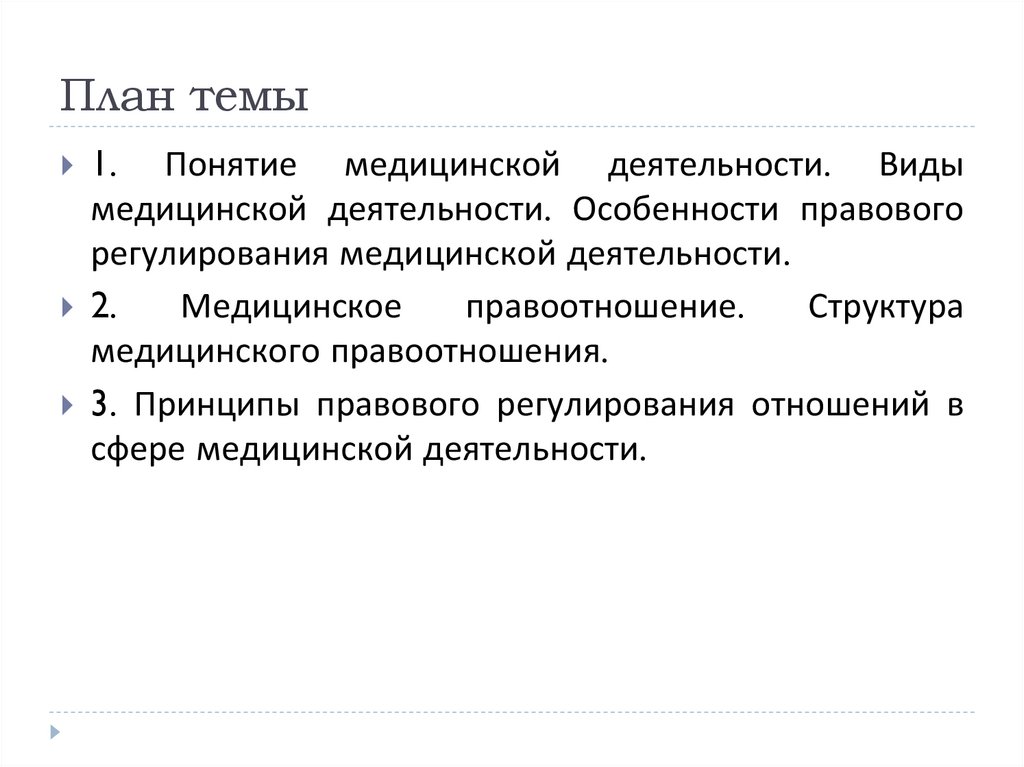 План темы

1. Понятие медицинской деятельности. Виды медицинской деятельности. Особенности правового регулирования медицинской деятельности.

2. Медицинское правоотношение. Структура медицинского правоотношения.

3. Принципы правового регулирования отношений в сфере медицинской деятельности.